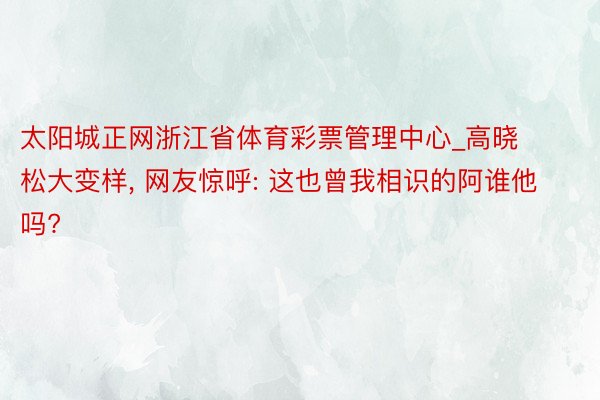 太阳城正网浙江省体育彩票管理中心_高晓松大变样, 网友惊呼: 这也曾我相识的阿谁他吗?